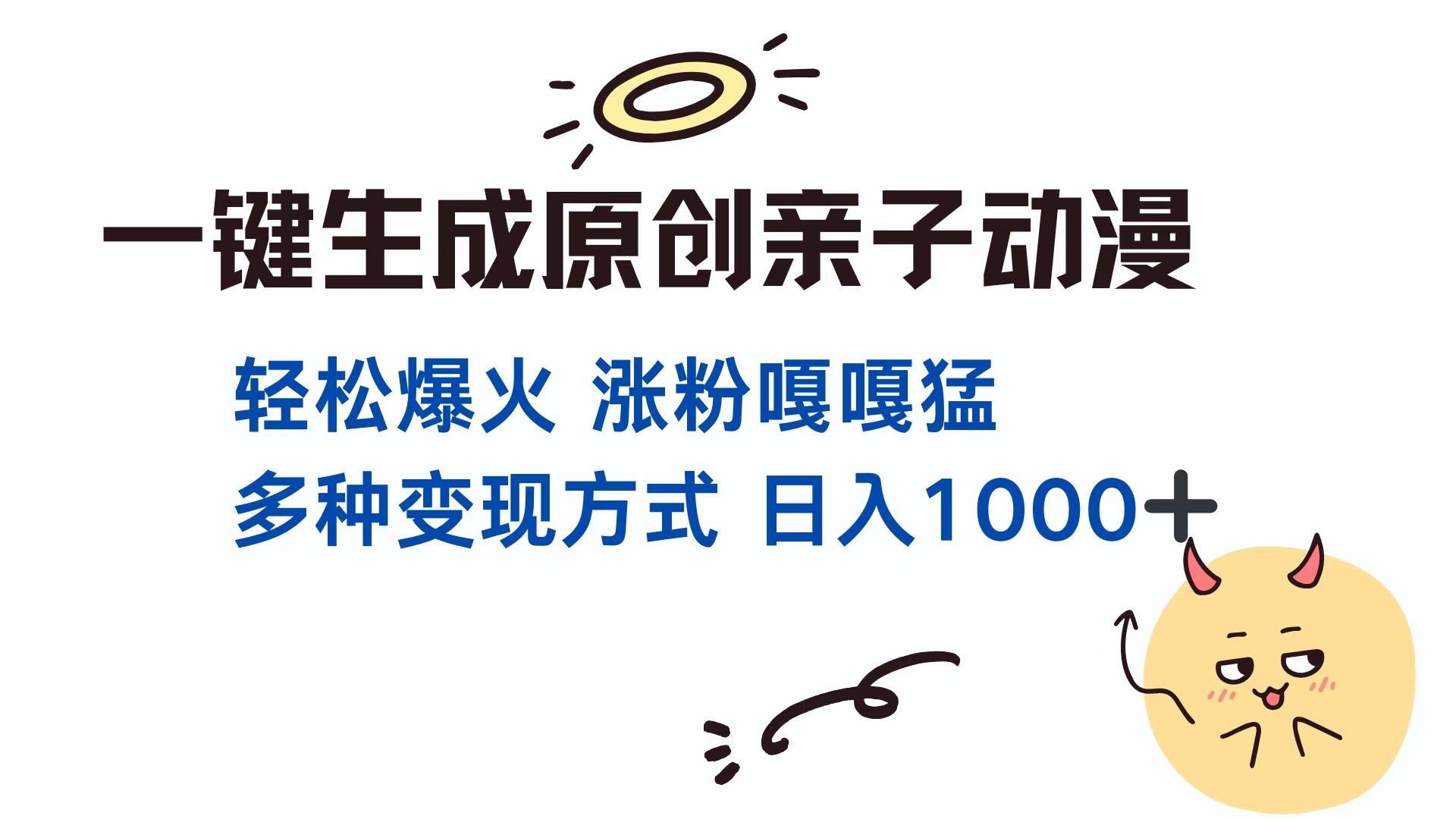 一键生成原创亲子动漫

轻松爆火 涨粉嘎嘎猛

多种变现方式 日入1000+